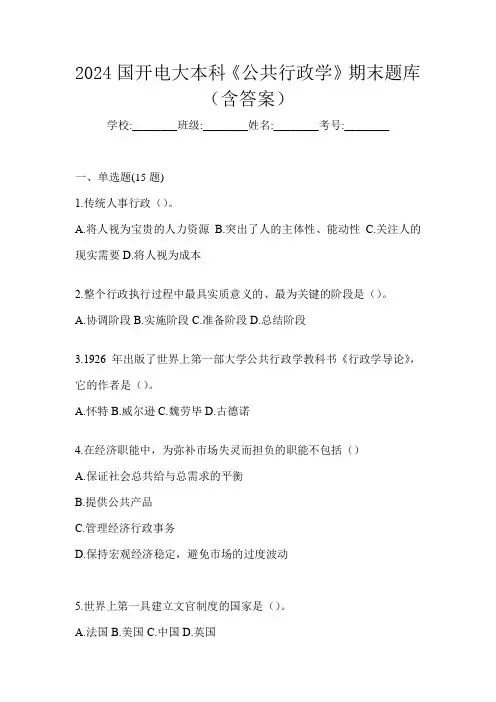 2024 国开电大本科《公共行政学》期末题库（含答案）

学校:________班级:________姓名:________考号:________

一、单选题(15 题)

1.传统人事行政（）。

A.将人视为宝贵的人力资源 B.突出了人的主体性、能动性 C.关注人的现实需要 D.将人视为成本

2.整个行政执行过程中最具实质意义的、最为关键的阶段是（）。

A.协调阶段 B.实施阶段 C.准备阶段 D.总结阶段

3.1926 年出版了世界上第一部大学公共行政学教科书《行政学导论》，它的作者是（）。

A.怀特 B.威尔逊 C.魏劳毕 D.古德诺

4.在经济职能中，为弥补市场失灵而担负的职能不包括（）

A.保证社会总共给与总需求的平衡

B.提供公共产品

C.管理经济行政事务

D.保持宏观经济稳定，避免市场的过度波动

5.世界上第一具建立文官制度的国家是（）。

A.法国 B.美国 C.中国 D.英国